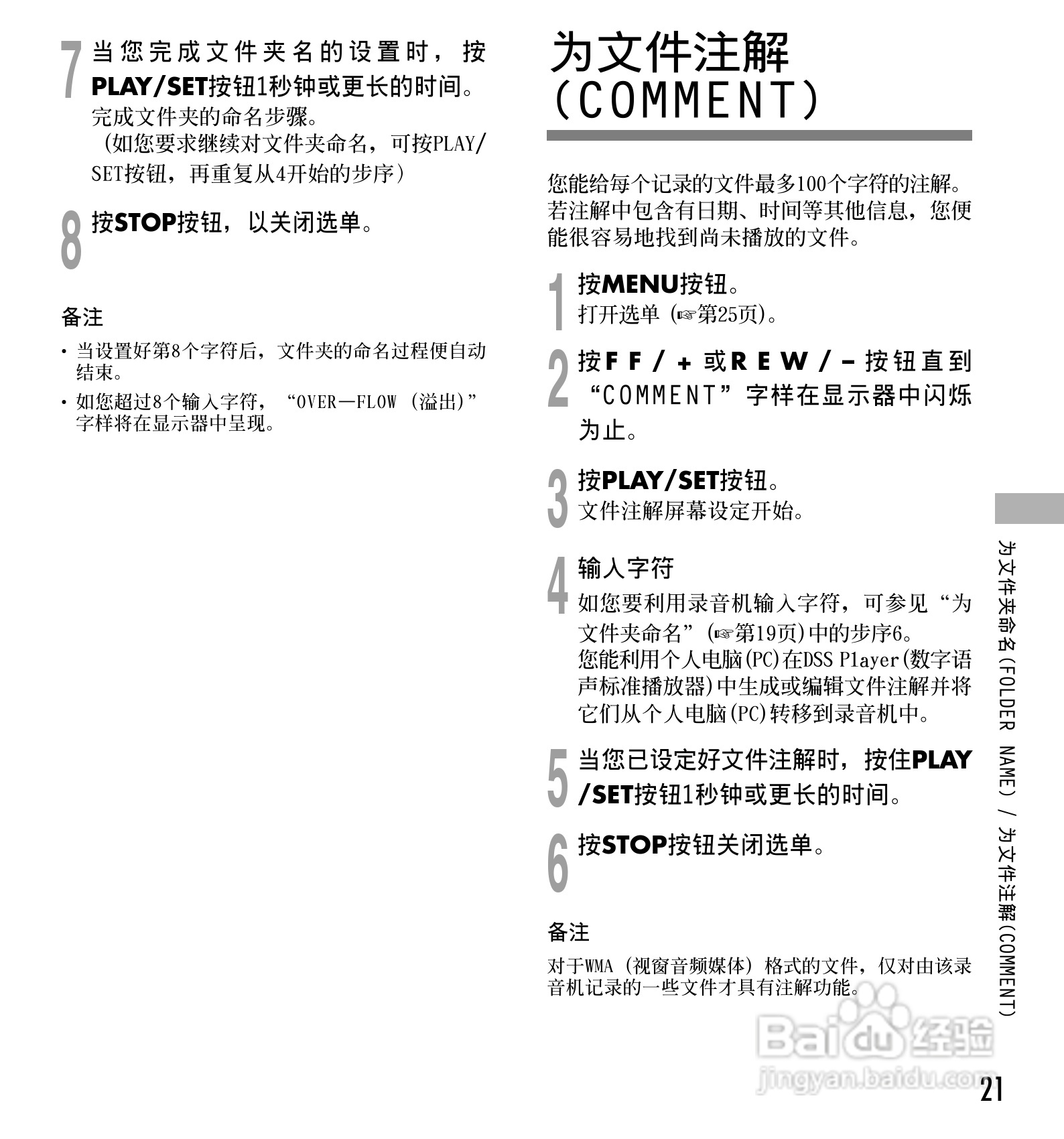 7 当您完成文件夹名的设置时，按PLAY/SET按钮1秒钟或更长的时间。
完成文件夹的命名步骤。
（如您要求继续对文件夹命名，可按PLAY/SET按钮，再重复从4开始的步序）

8 按STOP按钮，以关闭选单。

备注

• 当设置好第8个字符后，文件夹的命名过程便自动结束。
• 如您超过8个输入字符，“OVER—FLOW（溢出）”字样将在显示器中呈现。

为文件注解(COMMENT)

您能给每个记录的文件最多100个字符的注解。若注解中包含有日期、时间等其他信息，您便能很容易地找到尚未播放的文件。

1 按MENU按钮。
打开选单（☞第25页）。

2 按FF/+或REW/–按钮直到“COMMENT”字样在显示器中闪烁为止。

3 按PLAY/SET按钮。
文件注解屏幕设定开始。

4 输入字符
如您要利用录音机输入字符，可参见“为文件夹命名”（☞第19页）中的步序6。
您能利用个人电脑(PC)在DSS Player(数字语声标准播放器)中生成或编辑文件注解并将它们从个人电脑(PC)转移到录音机中。

5 当您已设定好文件注解时，按住PLAY/SET按钮1秒钟或更长的时间。

6 按STOP按钮关闭选单。

备注

对于WMA（视窗音频媒体）格式的文件，仅对由该录音机记录的一些文件才具有注解功能。

为文件夹命名(FOLDER NAME) / 为文件注解(COMMENT)

Baidu经验
jingyan.baidu.com

21